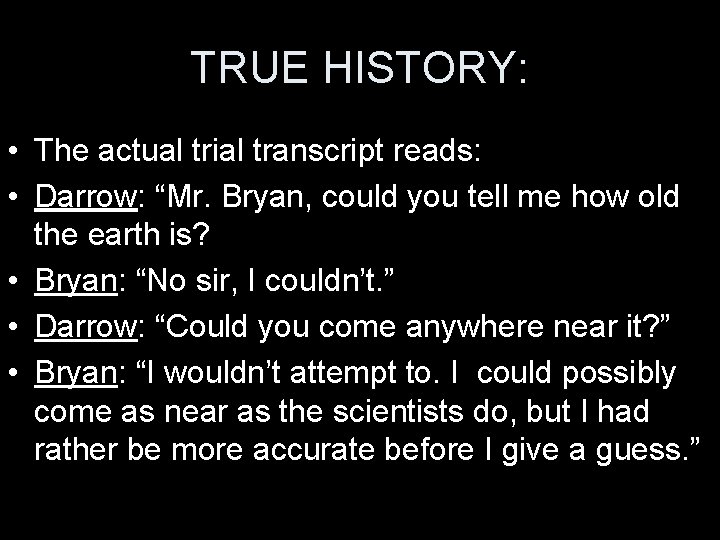 TRUE HISTORY:

• The actual trial transcript reads:
• Darrow: “Mr. Bryan, could you tell me how old the earth is?
• Bryan: “No sir, I couldn’t.”
• Darrow: “Could you come anywhere near it?”
• Bryan: “I wouldn’t attempt to. I could possibly come as near as the scientists do, but I had rather be more accurate before I give a guess.”